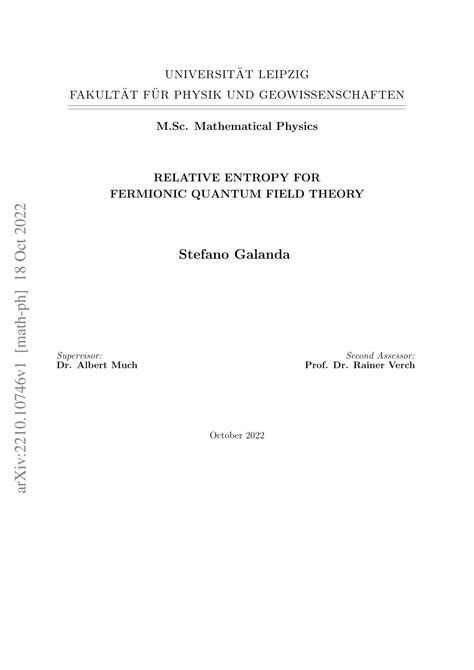 arXiv:2210.10746v1 [math-ph] 18 Oct 2022

UNIVERSITÄT LEIPZIG
FAKULTÄT FÜR PHYSIK UND GEOWISSENSCHAFTEN

M.Sc. Mathematical Physics

RELATIVE ENTROPY FOR
FERMIONIC QUANTUM FIELD THEORY

Stefano Galanda

Supervisor:
Dr. Albert Much

Second Assessor:
Prof. Dr. Rainer Verch

October 2022